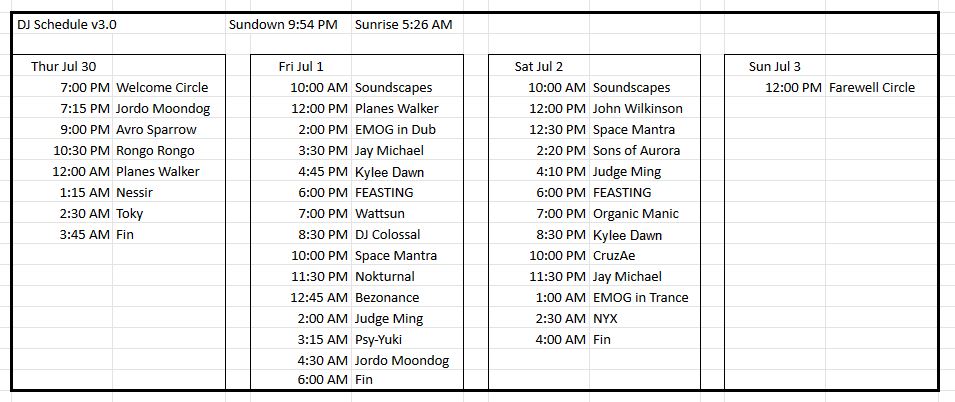 DJ Schedule v3.0 Sundown 9:54 PM Sunrise 5:26 AM

Thur Jul 30

| | |
|---|---|
| 7:00 PM | Welcome Circle |
| 7:15 PM | Jordo Moondog |
| 9:00 PM | Avro Sparrow |
| 10:30 PM | Rongo Rongo |
| 12:00 AM | Planes Walker |
| 1:15 AM | Nessir |
| 2:30 AM | Toky |
| 3:45 AM | Fin |

Fri Jul 1

| | |
|---|---|
| 10:00 AM | Soundscapes |
| 12:00 PM | Planes Walker |
| 2:00 PM | EMOG in Dub |
| 3:30 PM | Jay Michael |
| 4:45 PM | Kylee Dawn |
| 6:00 PM | FEASTING |
| 7:00 PM | Wattsun |
| 8:30 PM | DJ Colossal |
| 10:00 PM | Space Mantra |
| 11:30 PM | Nokturnal |
| 12:45 AM | Bezonance |
| 2:00 AM | Judge Ming |
| 3:15 AM | Psy-Yuki |
| 4:30 AM | Jordo Moondog |
| 6:00 AM | Fin |

Sat Jul 2

| | |
|---|---|
| 10:00 AM | Soundscapes |
| 12:00 PM | John Wilkinson |
| 12:30 PM | Space Mantra |
| 2:20 PM | Sons of Aurora |
| 4:10 PM | Judge Ming |
| 6:00 PM | FEASTING |
| 7:00 PM | Organic Manic |
| 8:30 PM | Kylee Dawn |
| 10:00 PM | CruzAe |
| 11:30 PM | Jay Michael |
| 1:00 AM | EMOG in Trance |
| 2:30 AM | NYX |
| 4:00 AM | Fin |

Sun Jul 3

| | |
|---|---|
| 12:00 PM | Farewell Circle |